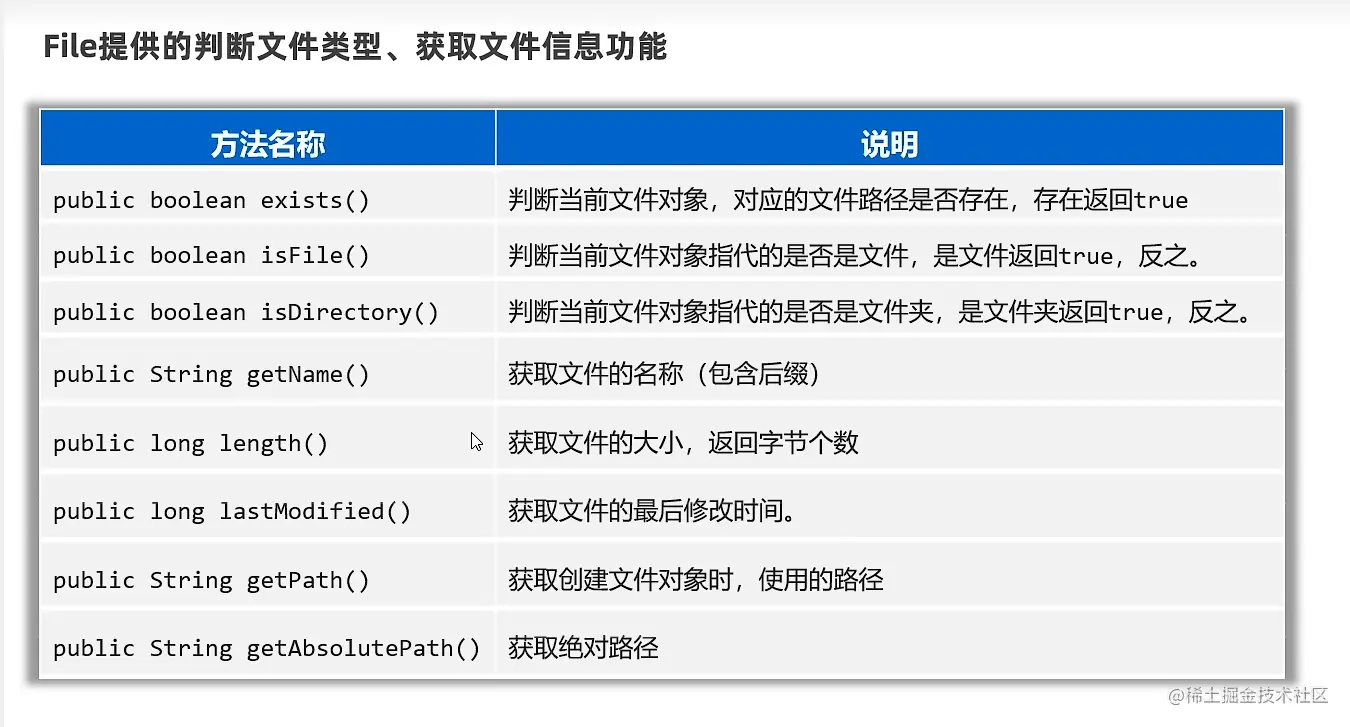 File提供的判断文件类型、获取文件信息功能

| 方法名称 | 说明 |
|---|---|
| public boolean exists() | 判断当前文件对象，对应的文件路径是否存在，存在返回true |
| public boolean isFile() | 判断当前文件对象指代的是否是文件，是文件返回true，反之。 |
| public boolean isDirectory() | 判断当前文件对象指代的是否是文件夹，是文件夹返回true，反之。 |
| public String getName() | 获取文件的名称（包含后缀） |
| public long length() | 获取文件的大小，返回字节个数 |
| public long lastModified() | 获取文件的最后修改时间。 |
| public String getPath() | 获取创建文件对象时，使用的路径 |
| public String getAbsolutePath() | 获取绝对路径 |

@稀土掘金技术社区